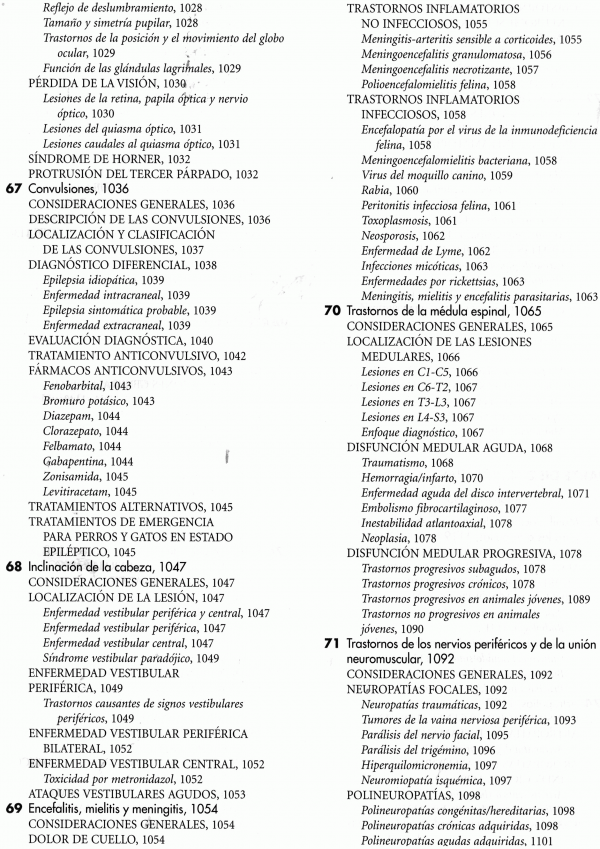 Reflejo de deslumbramiento, 1028
Tamaño y simetría pupilar, 1028
Trastornos de la posición y el movimiento del globo ocular, 1029
Función de las glándulas lagrimales, 1029
PÉRDIDA DE LA VISIÓN, 1030
Lesiones de la retina, papila óptica y nervio óptico, 1030
Lesiones del quiasma óptico, 1031
Lesiones caudales al quiasma óptico, 1031
SÍNDROME DE HORNER, 1032
PROTRUSIÓN DEL TERCER PÁRPADO, 1032
67 Convulsiones, 1036
CONSIDERACIONES GENERALES, 1036
DESCRIPCIÓN DE LAS CONVULSIONES, 1036
LOCALIZACIÓN Y CLASIFICACIÓN DE LAS CONVULSIONES, 1037
DIAGNÓSTICO DIFERENCIAL, 1038
Epilepsia idiopática, 1039
Enfermedad intracraneal, 1039
Epilepsia sintomática probable, 1039
Enfermedad extracraneal, 1039
EVALUACIÓN DIAGNÓSTICA, 1040
TRATAMIENTO ANTICONVULSIVO, 1042
FÁRMACOS ANTICONVULSIVOS, 1043
Fenobarbital, 1043
Bromuro potásico, 1043
Diazepam, 1044
Clorazepato, 1044
Felbamato, 1044
Gabapentina, 1044
Zonisamida, 1045
Levitiracetam, 1045
TRATAMIENTOS ALTERNATIVOS, 1045
TRATAMIENTOS DE EMERGENCIA PARA PERROS Y GATOS EN ESTADO EPILÉPTICO, 1045
68 Inclinación de la cabeza, 1047
CONSIDERACIONES GENERALES, 1047
LOCALIZACIÓN DE LA LESIÓN, 1047
Enfermedad vestibular periférica y central, 1047
Enfermedad vestibular periférica, 1047
Enfermedad vestibular central, 1047
Síndrome vestibular paradójico, 1049
ENFERMEDAD VESTIBULAR PERIFÉRICA, 1049
Trastornos causantes de signos vestibulares periféricos, 1049
ENFERMEDAD VESTIBULAR PERIFÉRICA BILATERAL, 1052
ENFERMEDAD VESTIBULAR CENTRAL, 1052
Toxicidad por metronidazol, 1052
ATAQUES VESTIBULARES AGUDOS, 1053
69 Encefalitis, mielitis y meningitis, 1054
CONSIDERACIONES GENERALES, 1054
DOLOR DE CUELLO, 1054

TRASTORNOS INFLAMATORIOS NO INFECCIOSOS, 1055
Meningitis-arteritis sensible a corticoides, 1055
Meningoencefalitis granulomatosa, 1056
Meningoencefalitis necrotizante, 1057
Polioencefalomielitis felina, 1058
TRASTORNOS INFLAMATORIOS INFECCIOSOS, 1058
Encefalopatía por el virus de la inmunodeficiencia felina, 1058
Meningoencefalomielitis bacteriana, 1058
Virus del moquillo canino, 1059
Rabia, 1060
Peritonitis infecciosa felina, 1061
Toxoplasmosis, 1061
Neosporosis, 1062
Enfermedad de Lyme, 1062
Infecciones micóticas, 1063
Enfermedades por rickettsias, 1063
Meningitis, mielitis y encefalitis parasitarias, 1063
70 Trastornos de la médula espinal, 1065
CONSIDERACIONES GENERALES, 1065
LOCALIZACIÓN DE LAS LESIONES MEDULARES, 1066
Lesiones en C1-C5, 1066
Lesiones en C6-T2, 1067
Lesiones en T3-L3, 1067
Lesiones en L4-S3, 1067
Enfoque diagnóstico, 1067
DISFUNCIÓN MEDULAR AGUDA, 1068
Traumatismo, 1068
Hemorragia/infarto, 1070
Enfermedad aguda del disco intervertebral, 1071
Embolismo fibrocartilaginoso, 1077
Inestabilidad atlantoaxial, 1078
Neoplasia, 1078
DISFUNCIÓN MEDULAR PROGRESIVA, 1078
Trastornos progresivos subagudos, 1078
Trastornos progresivos crónicos, 1078
Trastornos progresivos en animales jóvenes, 1089
Trastornos no progresivos en animales jóvenes, 1090
71 Trastornos de los nervios periféricos y de la unión neuromuscular, 1092
CONSIDERACIONES GENERALES, 1092
NEUROPATÍAS FOCALES, 1092
Neuropatías traumáticas, 1092
Tumores de la vaina nerviosa periférica, 1093
Parálisis del nervio facial, 1095
Parálisis del trigémino, 1096
Hiperquilomicronemia, 1097
Neuromiopatía isquémica, 1097
POLINEUROPATÍAS, 1098
Polineuropatías congénitas/hereditarias, 1098
Polineuropatías crónicas adquiridas, 1098
Polineuropatías agudas adquiridas, 1101